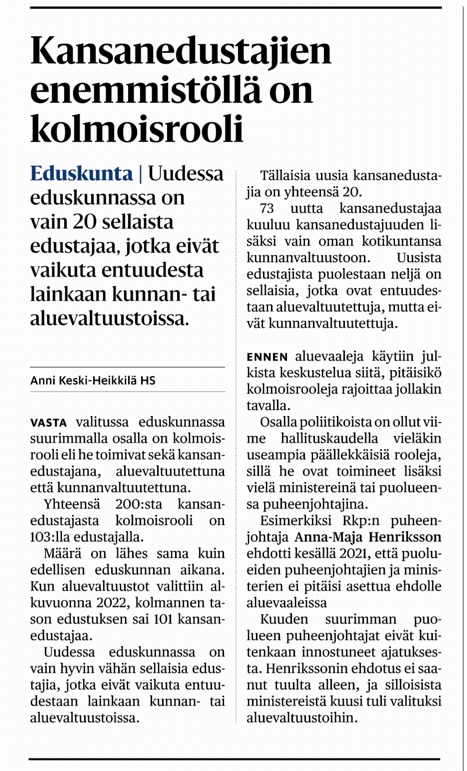 Kansanedustajien enemmistöllä on kolmoisrooli

Eduskunta | Uudessa eduskunnassa on vain 20 sellaista edustajaa, jotka eivät vaikuta entuudesta lainkaan kunnan- tai aluevaltuustoissa.

Anni Keski-Heikkilä HS

VASTA valitussa eduskunnassa suurimmalla osalla on kolmoisrooli eli he toimivat sekä kansanedustajana, aluevaltuutettuna että kunnanvaltuutettuna.

Yhteensä 200:sta kansanedustajasta kolmoisrooli on 103:lla edustajalla.

Määrä on lähes sama kuin edellisen eduskunnan aikana. Kun aluevaltuustot valittiin alkuvuonna 2022, kolmannen tason edustuksen sai 101 kansanedustajaa.

Uudessa eduskunnassa on vain hyvin vähän sellaisia edustajia, jotka eivät vaikuta entuudestaan lainkaan kunnan- tai aluevaltuustoissa.

Tällaisia uusia kansanedustajia on yhteensä 20.

73 uutta kansanedustajaa kuuluu kansanedustajuuden lisäksi vain oman kotikuntansa kunnanvaltuustoon. Uusista edustajista puolestaan neljä on sellaisia, jotka ovat entuudestaan aluevaltuutettuja, mutta eivät kunnanvaltuutettuja.

ENNEN aluevaaleja käytiin julkista keskustelua siitä, pitäisikö kolmoisrooleja rajoittaa jollakin tavalla.

Osalla poliitikoista on ollut viime hallituskaudella vieläkin useampia päällekkäisiä rooleja, sillä he ovat toimineet lisäksi vielä ministereinä tai puolueensa puheenjohtajina.

Esimerkiksi Rkp:n puheenjohtaja Anna-Maja Henriksson ehdotti kesällä 2021, että puolueiden puheenjohtajien ja ministerien ei pitäisi asettua ehdolle aluevaaleissa

Kuuden suurimman puolueen puheenjohtajat eivät kuitenkaan innostuneet ajatuksesta. Henrikssonin ehdotus ei saanut tuulta alleen, ja silloisista ministereistä kuusi tuli valituksi aluevaltuustoihin.